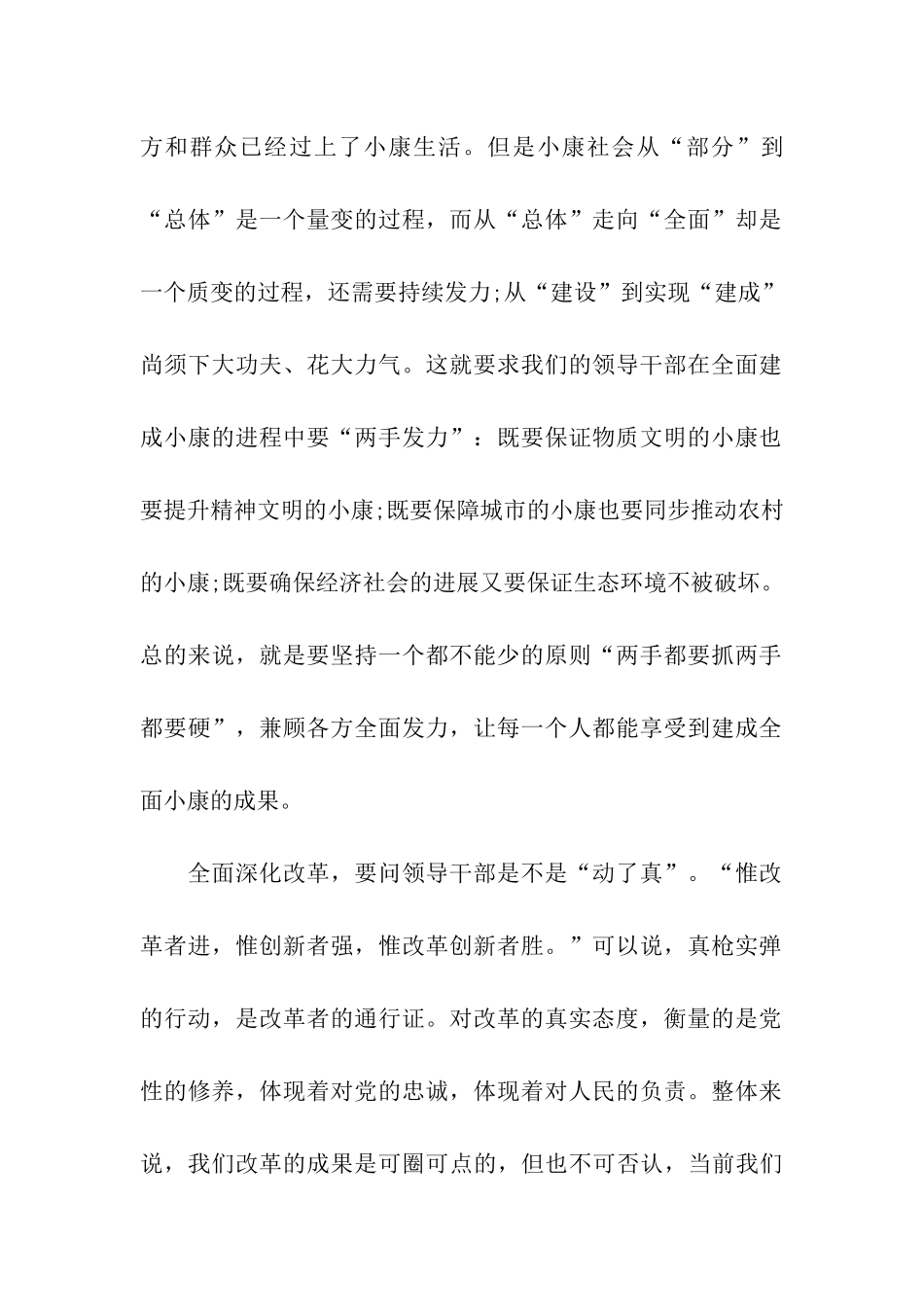 方和群众已经过上了小康生活。但是小康社会从“部分”到“总体”是一个量变的过程，而从“总体”走向“全面”却是一个质变的过程，还需要持续发力;从“建设”到实现“建成”尚须下大功夫、花大力气。这就要求我们的领导干部在全面建成小康的进程中要“两手发力”：既要保证物质文明的小康也要提升精神文明的小康;既要保障城市的小康也要同步推动农村的小康;既要确保经济社会的进展又要保证生态环境不被破坏。总的来说，就是要坚持一个都不能少的原则“两手都要抓两手都要硬”，兼顾各方全面发力，让每一个人都能享受到建成全面小康的成果。

全面深化改革，要问领导干部是不是“动了真”。“惟改革者进，惟创新者强，惟改革创新者胜。”可以说，真枪实弹的行动，是改革者的通行证。对改革的真实态度，衡量的是党性的修养，体现着对党的忠诚，体现着对人民的负责。整体来说，我们改革的成果是可圈可点的，但也不可否认，当前我们